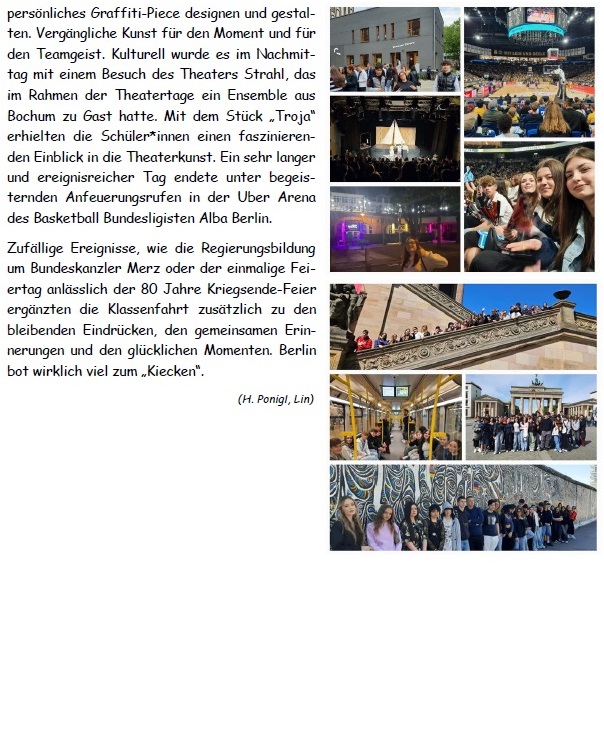 persönliches Graffiti-Piece designen und gestalten. Vergängliche Kunst für den Moment und für den Teamgeist. Kulturell wurde es im Nachmittag mit einem Besuch des Theaters Strahl, das im Rahmen der Theatertage ein Ensemble aus Bochum zu Gast hatte. Mit dem Stück „Troja“ erhielten die Schüler*innen einen faszinierenden Einblick in die Theaterkunst. Ein sehr langer und ereignisreicher Tag endete unter begeisternden Anfeuerungsrufen in der Uber Arena des Basketball Bundesligisten Alba Berlin.

Zufällige Ereignisse, wie die Regierungsbildung um Bundeskanzler Merz oder der einmalige Feiertag anlässlich der 80 Jahre Kriegsende-Feier ergänzten die Klassenfahrt zusätzlich zu den bleibenden Eindrücken, den gemeinsamen Erinnerungen und den glücklichen Momenten. Berlin bot wirklich viel zum „Kiecken“.

(H. Ponigl, Lin)